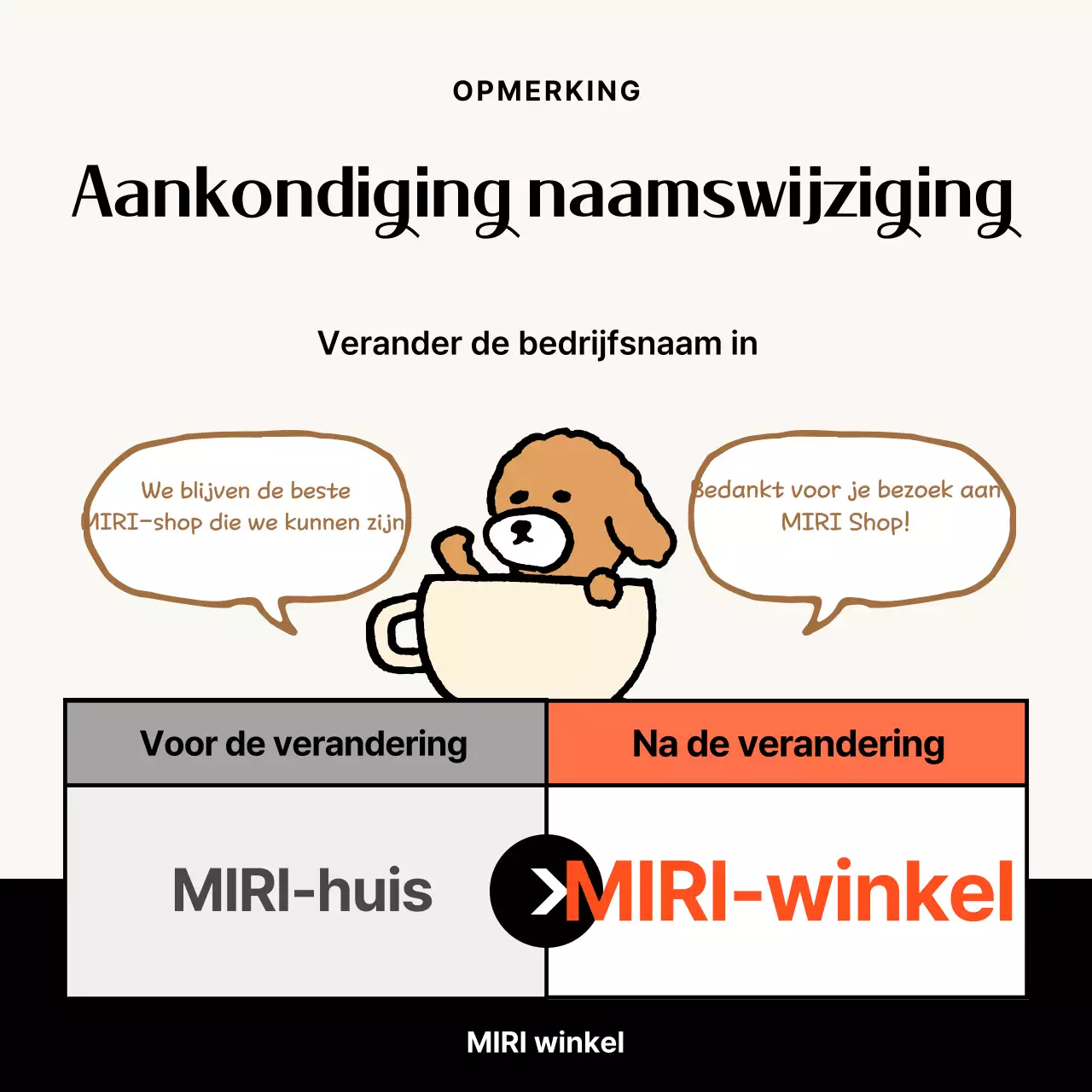 OPMERKING

Aankondiging naamswijziging

Verander de bedrijfsnaam in

We blijven de beste MIRI-shop die we kunnen zijn

Bedankt voor je bezoek aan MIRI Shop!

| Voor de verandering | Na de verandering |
|---|---|
| MIRI-huis | MIRI-winkel |

MIRI winkel